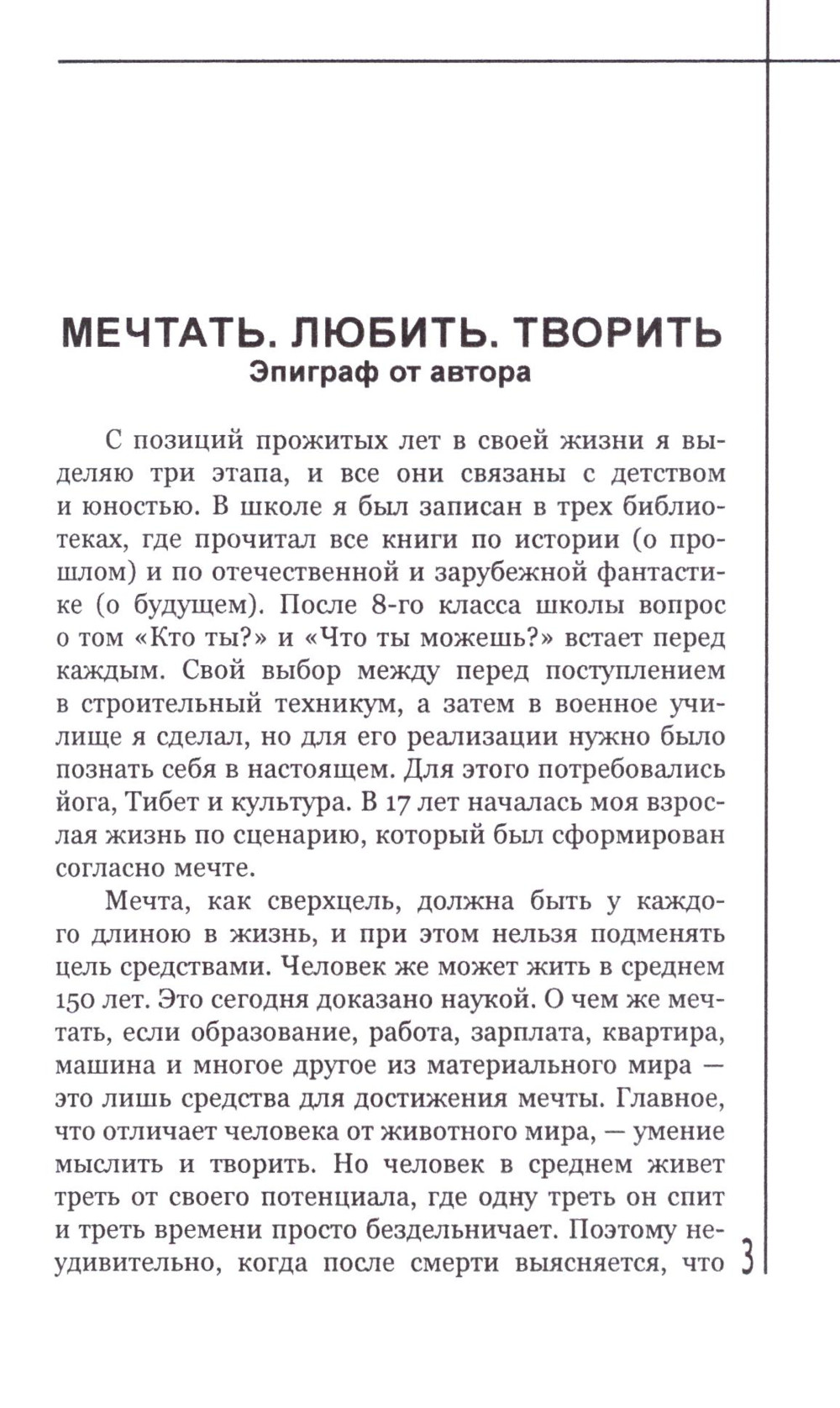 МЕЧТАТЬ. ЛЮБИТЬ. ТВОРИТЬ
Эпиграф от автора

С позиций прожитых лет в своей жизни я выделяю три этапа, и все они связаны с детством и юностью. В школе я был записан в трех библиотеках, где прочитал все книги по истории (о прошлом) и по отечественной и зарубежной фантастике (о будущем). После 8-го класса школы вопрос о том «Кто ты?» и «Что ты можешь?» встает перед каждым. Свой выбор между перед поступлением в строительный техникум, а затем в военное училище я сделал, но для его реализации нужно было познать себя в настоящем. Для этого потребовались йога, Тибет и культура. В 17 лет началась моя взрослая жизнь по сценарию, который был сформирован согласно мечте.

Мечта, как сверхцель, должна быть у каждого длиною в жизнь, и при этом нельзя подменять цель средствами. Человек же может жить в среднем 150 лет. Это сегодня доказано наукой. О чем же мечтать, если образование, работа, зарплата, квартира, машина и многое другое из материального мира — это лишь средства для достижения мечты. Главное, что отличает человека от животного мира, — умение мыслить и творить. Но человек в среднем живет треть от своего потенциала, где одну треть он спит и треть времени просто бездельничает. Поэтому неудивительно, когда после смерти выясняется, что

3